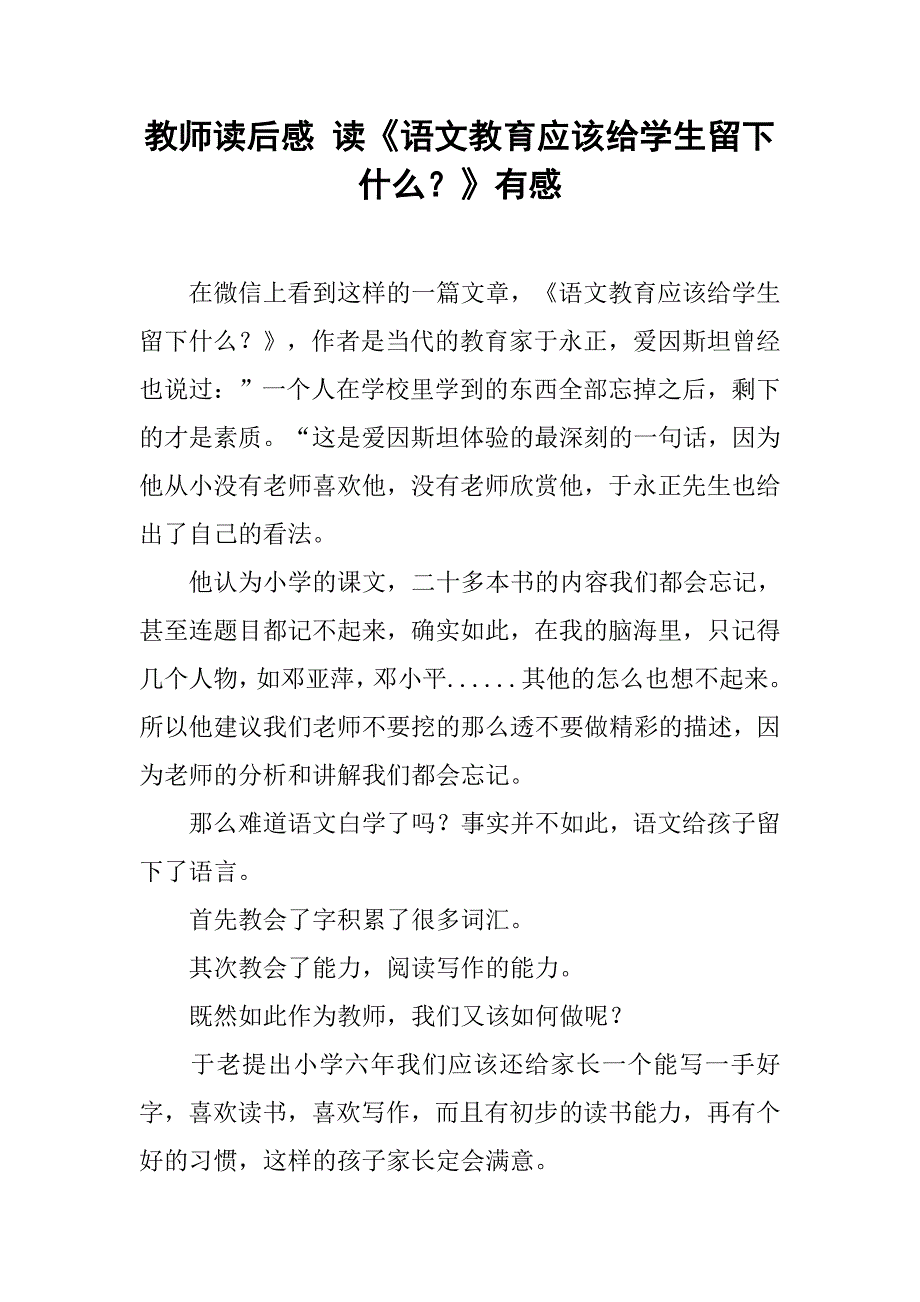 教师读后感 读《语文教育应该给学生留下什么？》有感

在微信上看到这样的一篇文章，《语文教育应该给学生留下什么？》，作者是当代的教育家于永正，爱因斯坦曾经也说过：”一个人在学校里学到的东西全部忘掉之后，剩下的才是素质。“这是爱因斯坦体验的最深刻的一句话，因为他从小没有老师喜欢他，没有老师欣赏他，于永正先生也给出了自己的看法。

他认为小学的课文，二十多本书的内容我们都会忘记，甚至连题目都记不起来，确实如此，在我的脑海里，只记得几个人物，如邓亚萍，邓小平......其他的怎么也想不起来。所以他建议我们老师不要挖的那么透不要做精彩的描述，因为老师的分析和讲解我们都会忘记。

那么难道语文白学了吗？事实并不如此，语文给孩子留下了语言。

首先教会了字积累了很多词汇。

其次教会了能力，阅读写作的能力。

既然如此作为教师，我们又该如何做呢？

于老提出小学六年我们应该还给家长一个能写一手好字，喜欢读书，喜欢写作，而且有初步的读书能力，再有个好的习惯，这样的孩子家长定会满意。